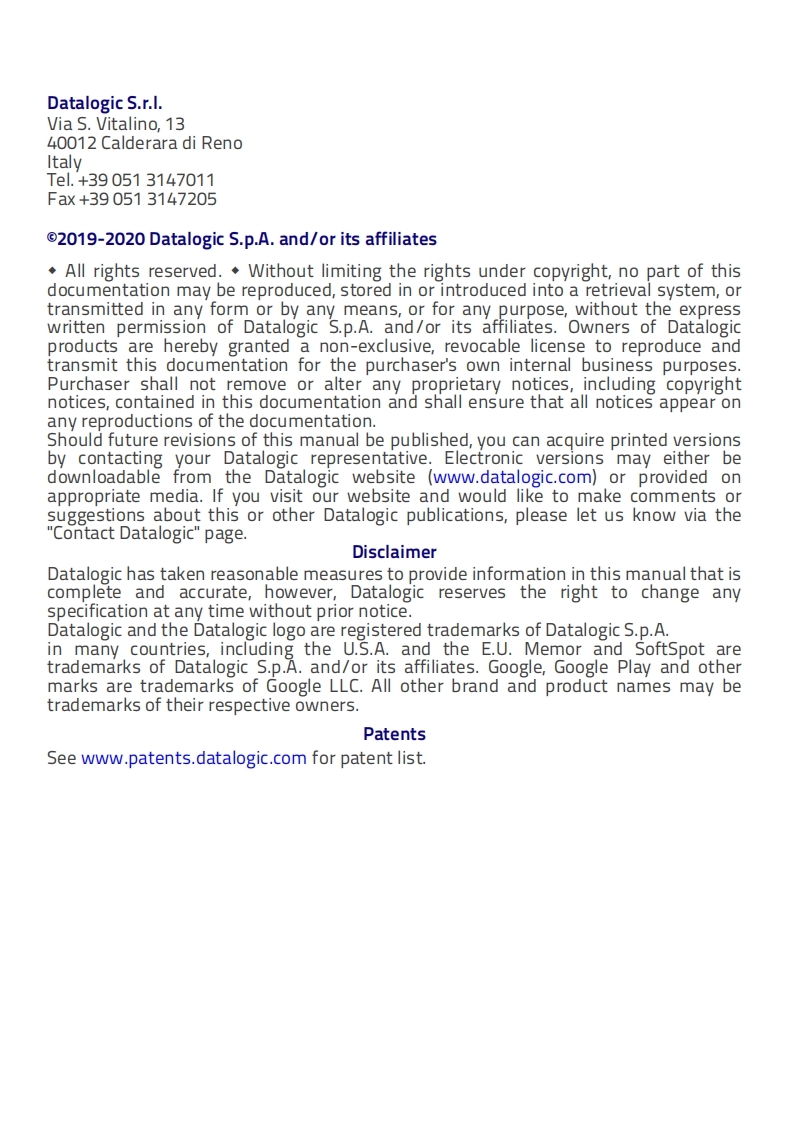 Datalogic S.r.l.
Via S. Vitalino, 13
40012 Calderara di Reno
Italy
Tel. +39 051 3147011
Fax +39 051 3147205

©2019-2020 Datalogic S.p.A. and/or its affiliates

◆ All rights reserved. ◆ Without limiting the rights under copyright, no part of this documentation may be reproduced, stored in or introduced into a retrieval system, or transmitted in any form or by any means, or for any purpose, without the express written permission of Datalogic S.p.A. and/or its affiliates. Owners of Datalogic products are hereby granted a non-exclusive, revocable license to reproduce and transmit this documentation for the purchaser's own internal business purposes. Purchaser shall not remove or alter any proprietary notices, including copyright notices, contained in this documentation and shall ensure that all notices appear on any reproductions of the documentation.
Should future revisions of this manual be published, you can acquire printed versions by contacting your Datalogic representative. Electronic versions may either be downloadable from the Datalogic website (www.datalogic.com) or provided on appropriate media. If you visit our website and would like to make comments or suggestions about this or other Datalogic publications, please let us know via the "Contact Datalogic" page.

Disclaimer

Datalogic has taken reasonable measures to provide information in this manual that is complete and accurate, however, Datalogic reserves the right to change any specification at any time without prior notice.
Datalogic and the Datalogic logo are registered trademarks of Datalogic S.p.A. in many countries, including the U.S.A. and the E.U. Memor and SoftSpot are trademarks of Datalogic S.p.A. and/or its affiliates. Google, Google Play and other marks are trademarks of Google LLC. All other brand and product names may be trademarks of their respective owners.

Patents

See www.patents.datalogic.com for patent list.